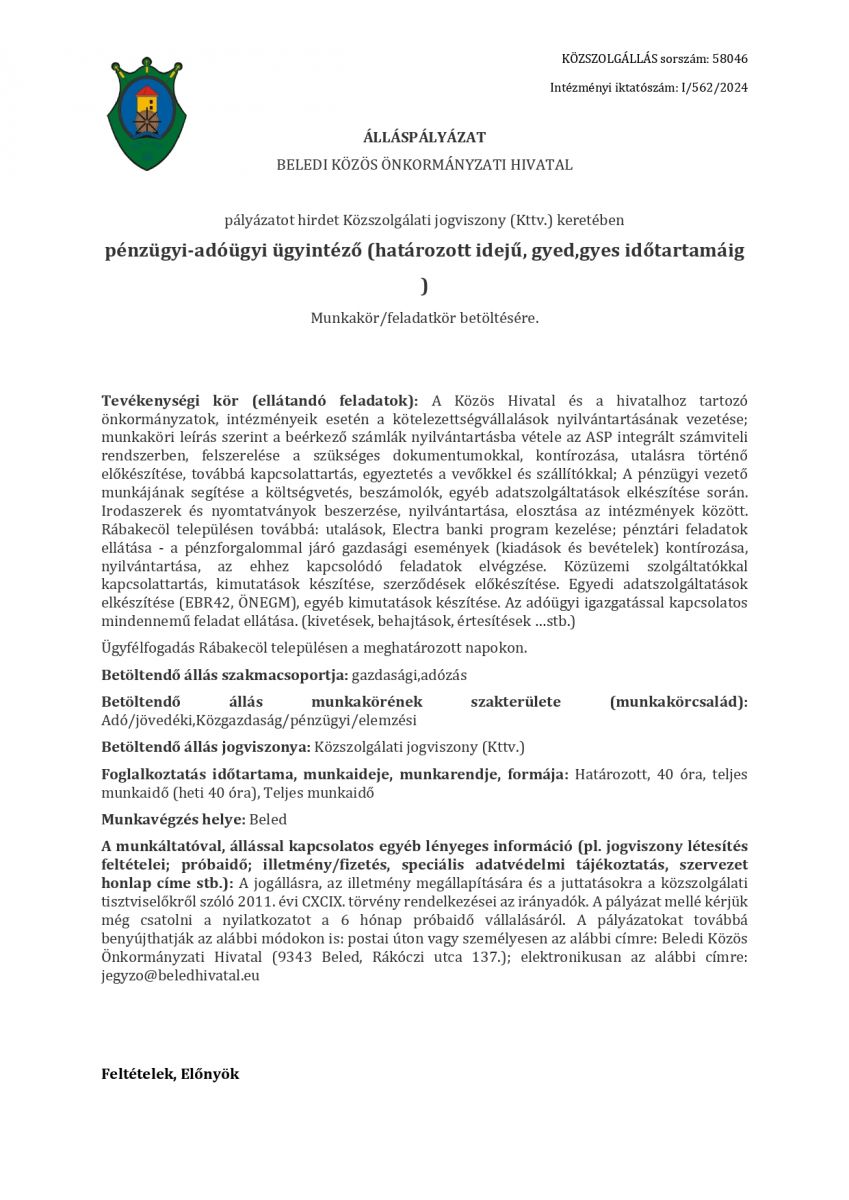 KÖZSZOLGÁLLÁS sorszám: 58046

Intézményi iktatószám: I/562/2024

ÁLLÁSPÁLYÁZAT

BELEDI KÖZÖS ÖNKORMÁNYZATI HIVATAL

pályázatot hirdet Közszolgálati jogviszony (Kttv.) keretében

pénzügyi-adóügyi ügyintéző (határozott idejű, gyed,gyes időtartamáig )

Munkakör/feladatkör betöltésére.

Tevékenységi kör (ellátandó feladatok): A Közös Hivatal és a hivatalhoz tartozó önkormányzatok, intézményeik esetén a kötelezettségvállalások nyilvántartásának vezetése; munkaköri leírás szerint a beérkező számlák nyilvántartásba vétele az ASP integrált számviteli rendszerben, felszerelése a szükséges dokumentumokkal, kontírozása, utalásra történő előkészítése, továbbá kapcsolattartás, egyeztetés a vevőkkel és szállítókkal; A pénzügyi vezető munkájának segítése a költségvetés, beszámolók, egyéb adatszolgáltatások elkészítése során. Irodaszerek és nyomtatványok beszerzése, nyilvántartása, elosztása az intézmények között. Rábakecöl településen továbbá: utalások, Electra banki program kezelése; pénztári feladatok ellátása - a pénzforgalommal járó gazdasági események (kiadások és bevételek) kontírozása, nyilvántartása, az ehhez kapcsolódó feladatok elvégzése. Közüzemi szolgáltatókkal kapcsolattartás, kimutatások készítése, szerződések előkészítése. Egyedi adatszolgáltatások elkészítése (EBR42, ÖNEGM), egyéb kimutatások készítése. Az adóügyi igazgatással kapcsolatos mindennemű feladat ellátása. (kivetések, behajtások, értesítések ...stb.)

Ügyfélfogadás Rábakecöl településen a meghatározott napokon.

Betöltendő állás szakmacsoportja: gazdasági,adózás

Betöltendő állás munkakörének szakterülete (munkakörcsalád): Adó/jövedéki,Közgazdaság/pénzügyi/elemzési

Betöltendő állás jogviszonya: Közszolgálati jogviszony (Kttv.)

Foglalkoztatás időtartama, munkaideje, munkarendje, formája: Határozott, 40 óra, teljes munkaidő (heti 40 óra), Teljes munkaidő

Munkavégzés helye: Beled

A munkáltatóval, állással kapcsolatos egyéb lényeges információ (pl. jogviszony létesítés feltételei; próbaidő; illetmény/fizetés, speciális adatvédelmi tájékoztatás, szervezet honlap címe stb.): A jogállásra, az illetmény megállapítására és a juttatásokra a közszolgálati tisztviselőkről szóló 2011. évi CXCIX. törvény rendelkezései az irányadók. A pályázat mellé kérjük még csatolni a nyilatkozatot a 6 hónap próbaidő vállalásáról. A pályázatokat továbbá benyújthatják az alábbi módokon is: postai úton vagy személyesen az alábbi címre: Beledi Közös Önkormányzati Hivatal (9343 Beled, Rákóczi utca 137.); elektronikusan az alábbi címre: jegyzo@beledhivatal.eu

Feltételek, Előnyök